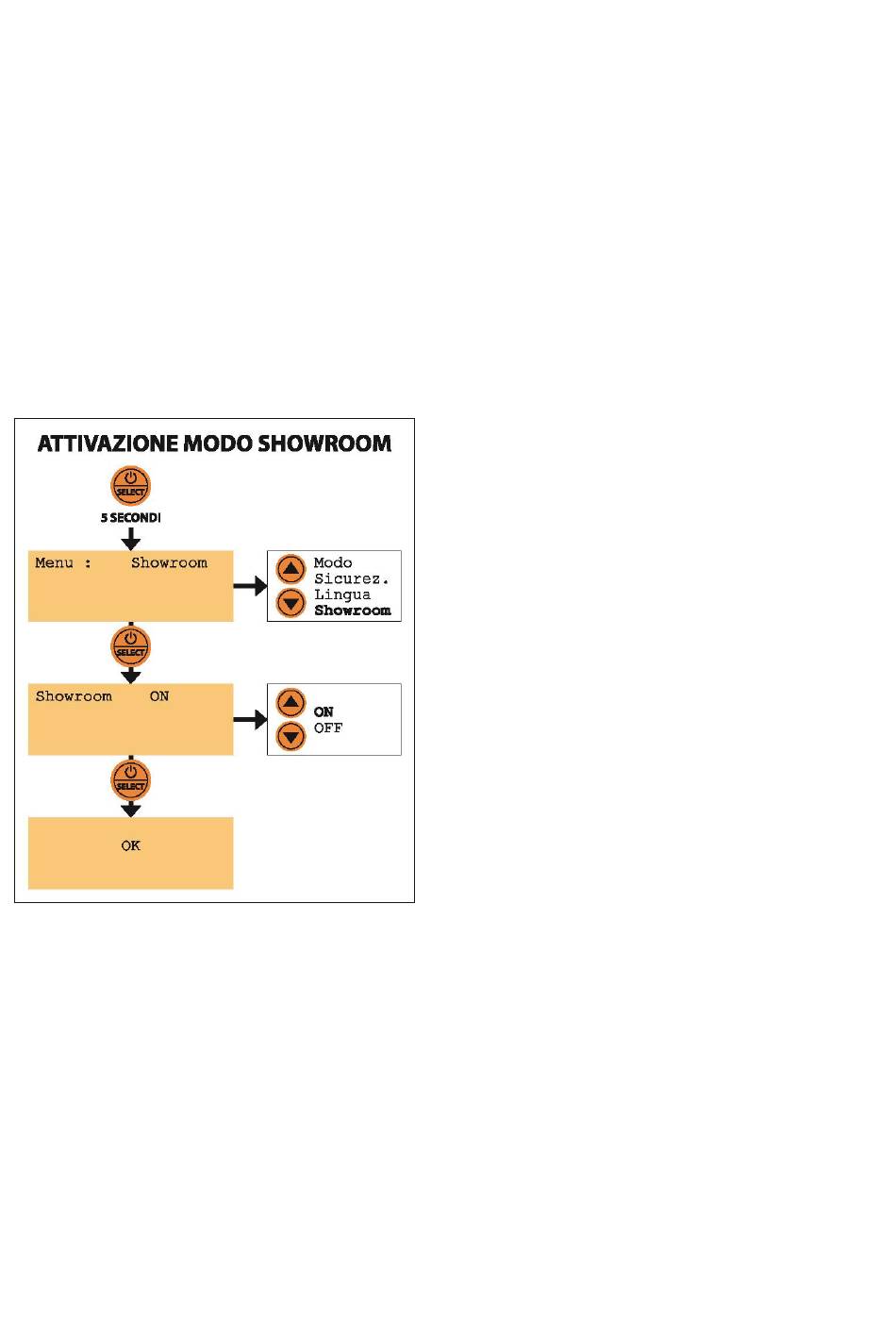 ATTIVAZIONE MODO SHOWROOM

SELECT

5 SECONDI

Menu : Showroom

Modo
Sicurez.
Lingua
Showroom

SELECT

Showroom ON

ON
OFF

SELECT

OK